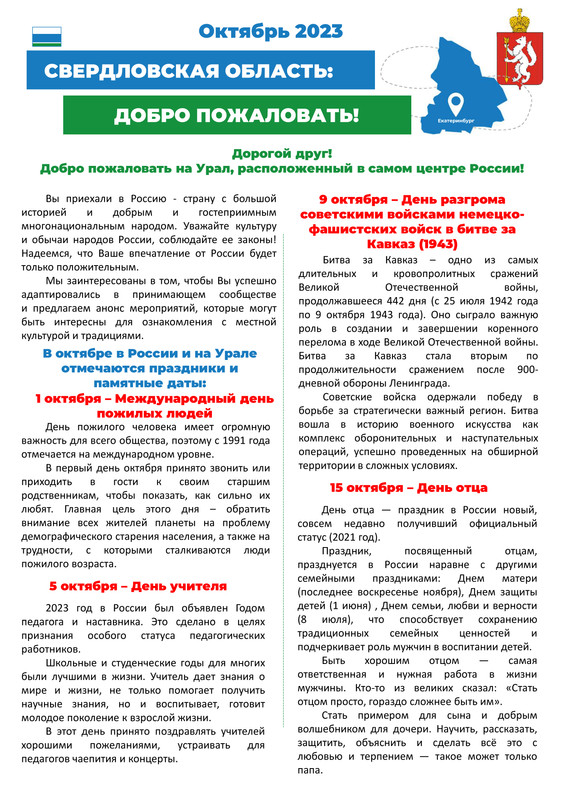 Октябрь 2023

СВЕРДЛОВСКАЯ ОБЛАСТЬ:

ДОБРО ПОЖАЛОВАТЬ!

Екатеринбург

Дорогой друг!
Добро пожаловать на Урал, расположенный в самом центре России!

Вы приехали в Россию - страну с большой историей и добрым и гостеприимным многонациональным народом. Уважайте культуру и обычаи народов России, соблюдайте ее законы! Надеемся, что Ваше впечатление от России будет только положительным.

Мы заинтересованы в том, чтобы Вы успешно адаптировались в принимающем сообществе и предлагаем анонс мероприятий, которые могут быть интересны для ознакомления с местной культурой и традициями.

В октябре в России и на Урале отмечаются праздники и памятные даты:

1 октября – Международный день пожилых людей

День пожилого человека имеет огромную важность для всего общества, поэтому с 1991 года отмечается на международном уровне.

В первый день октября принято звонить или приходить в гости к своим старшим родственникам, чтобы показать, как сильно их любят. Главная цель этого дня – обратить внимание всех жителей планеты на проблему демографического старения населения, а также на трудности, с которыми сталкиваются люди пожилого возраста.

5 октября – День учителя

2023 год в России был объявлен Годом педагога и наставника. Это сделано в целях признания особого статуса педагогических работников.

Школьные и студенческие годы для многих были лучшими в жизни. Учитель дает знания о мире и жизни, не только помогает получить научные знания, но и воспитывает, готовит молодое поколение к взрослой жизни.

В этот день принято поздравлять учителей хорошими пожеланиями, устраивать для педагогов чаепития и концерты.

9 октября – День разгрома советскими войсками немецко-фашистских войск в битве за Кавказ (1943)

Битва за Кавказ – одно из самых длительных и кровопролитных сражений Великой Отечественной войны, продолжавшееся 442 дня (с 25 июля 1942 года по 9 октября 1943 года). Оно сыграло важную роль в создании и завершении коренного перелома в ходе Великой Отечественной войны. Битва за Кавказ стала вторым по продолжительности сражением после 900-дневной обороны Ленинграда.

Советские войска одержали победу в борьбе за стратегически важный регион. Битва вошла в историю военного искусства как комплекс оборонительных и наступательных операций, успешно проведенных на обширной территории в сложных условиях.

15 октября – День отца

День отца — праздник в России новый, совсем недавно получивший официальный статус (2021 год).

Праздник, посвященный отцам, празднуется в России наравне с другими семейными праздниками: Днем матери (последнее воскресенье ноября), Днем защиты детей (1 июня) , Днем семьи, любви и верности (8 июля), что способствует сохранению традиционных семейных ценностей и подчеркивает роль мужчин в воспитании детей.

Быть хорошим отцом — самая ответственная и нужная работа в жизни мужчины. Кто-то из великих сказал: «Стать отцом просто, гораздо сложнее быть им».

Стать примером для сына и добрым волшебником для дочери. Научить, рассказать, защитить, объяснить и сделать всё это с любовью и терпением — такое может только папа.